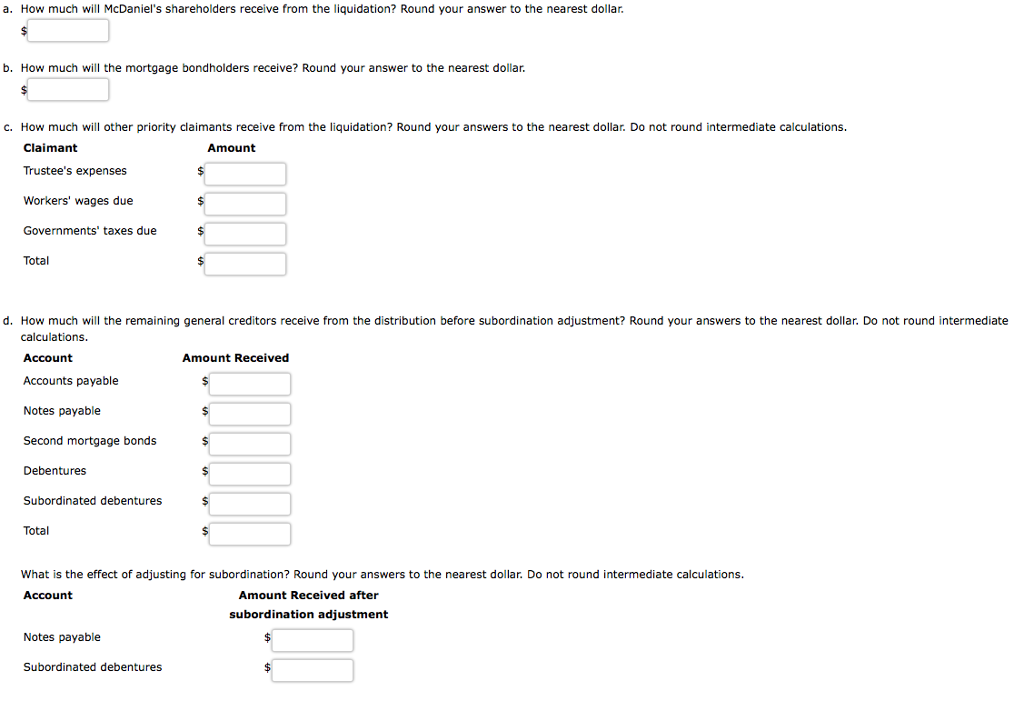 a. How much will McDaniel's shareholders receive from the liquidation? Round your answer to the nearest dollar.
$

b. How much will the mortgage bondholders receive? Round your answer to the nearest dollar.
$

c. How much will other priority claimants receive from the liquidation? Round your answers to the nearest dollar. Do not round intermediate calculations.

| Claimant | Amount |
|---|---|
| Trustee's expenses | $ |
| Workers' wages due | $ |
| Governments' taxes due | $ |
| Total | $ |

d. How much will the remaining general creditors receive from the distribution before subordination adjustment? Round your answers to the nearest dollar. Do not round intermediate calculations.

| Account | Amount Received |
|---|---|
| Accounts payable | $ |
| Notes payable | $ |
| Second mortgage bonds | $ |
| Debentures | $ |
| Subordinated debentures | $ |
| Total | $ |

What is the effect of adjusting for subordination? Round your answers to the nearest dollar. Do not round intermediate calculations.

| Account | Amount Received after subordination adjustment |
|---|---|
| Notes payable | $ |
| Subordinated debentures | $ |